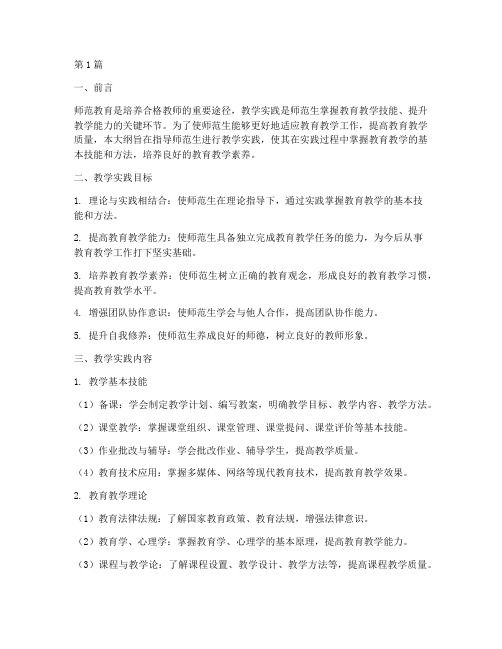 第1篇

一、前言

师范教育是培养合格教师的重要途径，教学实践是师范生掌握教育教学技能、提升教学能力的关键环节。为了使师范生能够更好地适应教育教学工作，提高教育教学质量，本大纲旨在指导师范生进行教学实践，使其在实践过程中掌握教育教学的基本技能和方法，培养良好的教育教学素养。

二、教学实践目标

1. 理论与实践相结合：使师范生在理论指导下，通过实践掌握教育教学的基本技能和方法。

2. 提高教育教学能力：使师范生具备独立完成教育教学任务的能力，为今后从事教育教学工作打下坚实基础。

3. 培养教育教学素养：使师范生树立正确的教育观念，形成良好的教育教学习惯，提高教育教学水平。

4. 增强团队协作意识：使师范生学会与他人合作，提高团队协作能力。

5. 提升自我修养：使师范生养成良好的师德，树立良好的教师形象。

三、教学实践内容

1. 教学基本技能

（1）备课：学会制定教学计划、编写教案，明确教学目标、教学内容、教学方法。

（2）课堂教学：掌握课堂组织、课堂管理、课堂提问、课堂评价等基本技能。

（3）作业批改与辅导：学会批改作业、辅导学生，提高教学质量。

（4）教育技术应用：掌握多媒体、网络等现代教育技术，提高教育教学效果。

2. 教育教学理论

（1）教育法律法规：了解国家教育政策、教育法规，增强法律意识。

（2）教育学、心理学：掌握教育学、心理学的基本原理，提高教育教学能力。

（3）课程与教学论：了解课程设置、教学设计、教学方法等，提高课程教学质量。